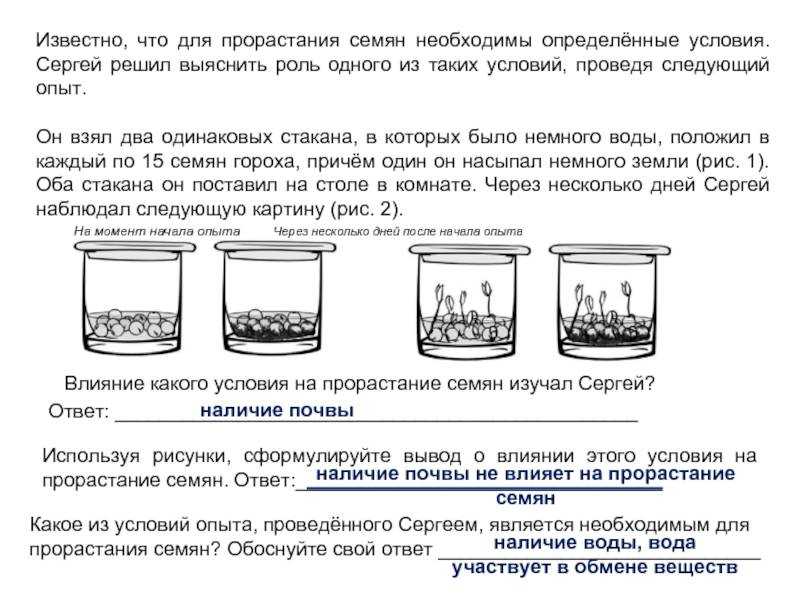 Известно, что для прорастания семян необходимы определённые условия. Сергей решил выяснить роль одного из таких условий, проведя следующий опыт.

Он взял два одинаковых стакана, в которых было немного воды, положил в каждый по 15 семян гороха, причём один он насыпал немного земли (рис. 1). Оба стакана он поставил на столе в комнате. Через несколько дней Сергей наблюдал следующую картину (рис. 2).

На момент начала опыта

Через несколько дней после начала опыта

Влияние какого условия на прорастание семян изучал Сергей?

Ответ: наличие почвы

Используя рисунки, сформулируйте вывод о влиянии этого условия на прорастание семян. Ответ: наличие почвы не влияет на прорастание семян

Какое из условий опыта, проведённого Сергеем, является необходимым для прорастания семян? Обоснуйте свой ответ наличие воды, вода участвует в обмене веществ